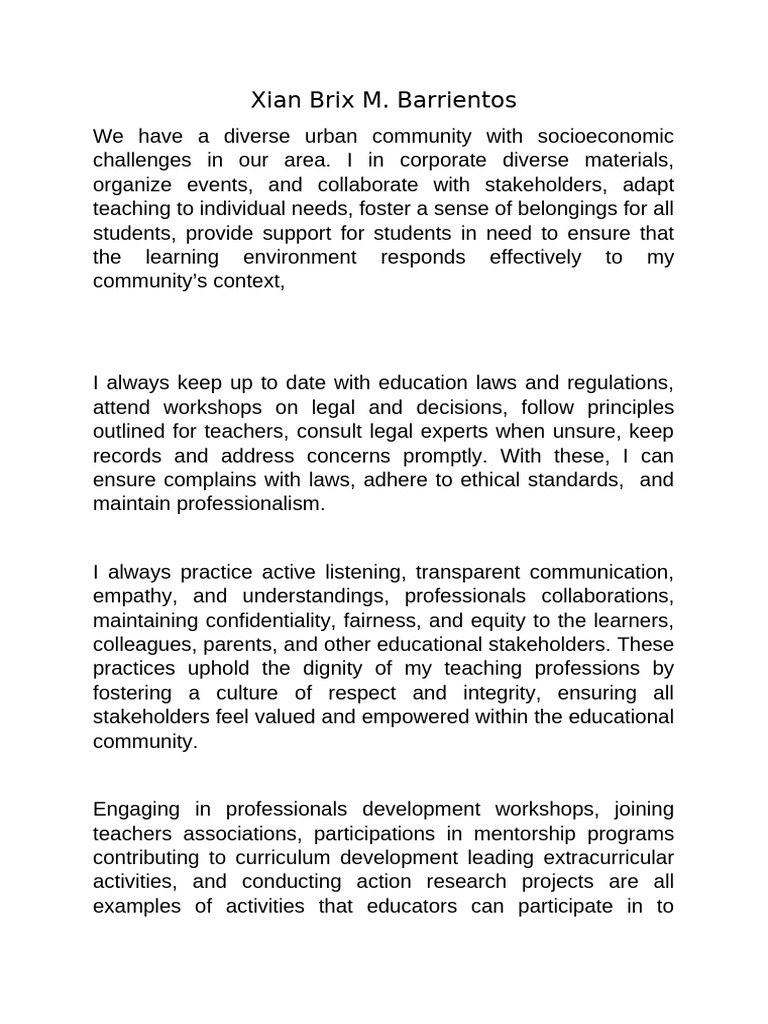 Xian Brix M. Barrientos

We have a diverse urban community with socioeconomic challenges in our area. I in corporate diverse materials, organize events, and collaborate with stakeholders, adapt teaching to individual needs, foster a sense of belongings for all students, provide support for students in need to ensure that the learning environment responds effectively to my community's context,

I always keep up to date with education laws and regulations, attend workshops on legal and decisions, follow principles outlined for teachers, consult legal experts when unsure, keep records and address concerns promptly. With these, I can ensure complains with laws, adhere to ethical standards, and maintain professionalism.

I always practice active listening, transparent communication, empathy, and understandings, professionals collaborations, maintaining confidentiality, fairness, and equity to the learners, colleagues, parents, and other educational stakeholders. These practices uphold the dignity of my teaching professions by fostering a culture of respect and integrity, ensuring all stakeholders feel valued and empowered within the educational community.

Engaging in professionals development workshops, joining teachers associations, participations in mentorship programs contributing to curriculum development leading extracurricular activities, and conducting action research projects are all examples of activities that educators can participate in to